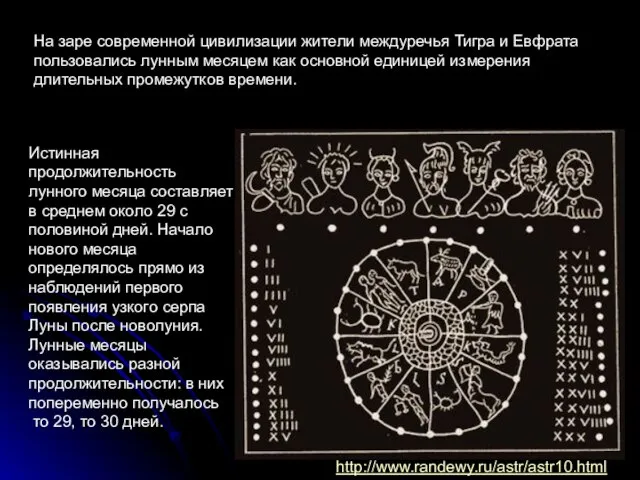 На заре современной цивилизации жители междуречья Тигра и Евфрата пользовались лунным месяцем как основной единицей измерения длительных промежутков времени.

Истинная продолжительность лунного месяца составляет в среднем около 29 с половиной дней. Начало нового месяца определялось прямо из наблюдений первого появления узкого серпа Луны после новолуния. Лунные месяцы оказывались разной продолжительности: в них попеременно получалось то 29, то 30 дней.

I
II
III
IIII
V
VI
VII
VIII
VIIII
X
XI
XII
XIII
XIIII
XV

XVI
XVII
XVIII
XVIIII
XX
XXI
XXII
XXIII
XXIIII
XXV
XXVI
XXVII
XXVIII
XXVIIII
XXX

http://www.randewy.ru/astr/astr10.html